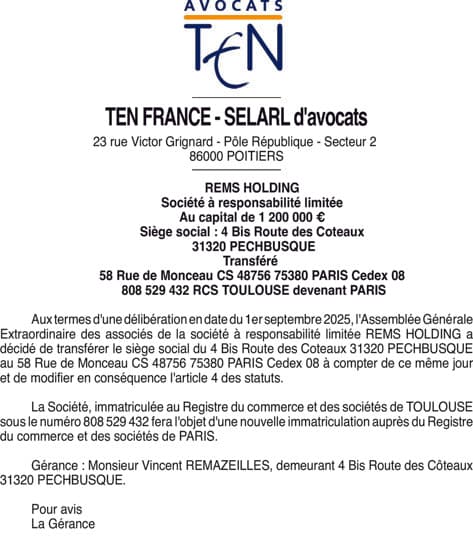 AVOCATS
TEN

TEN FRANCE - SELARL d'avocats
23 rue Victor Grignard - Pôle République - Secteur 2
86000 POITIERS

REMS HOLDING
Société à responsabilité limitée
Au capital de 1 200 000 €
Siège social : 4 Bis Route des Coteaux
31320 PECHBUSQUE
Transféré
58 Rue de Monceau CS 48756 75380 PARIS Cedex 08
808 529 432 RCS TOULOUSE devenant PARIS

Aux termes d'une délibération en date du 1er septembre 2025, l'Assemblée Générale Extraordinaire des associés de la société à responsabilité limitée REMS HOLDING a décidé de transférer le siège social du 4 Bis Route des Coteaux 31320 PECHBUSQUE au 58 Rue de Monceau CS 48756 75380 PARIS Cedex 08 à compter de ce même jour et de modifier en conséquence l'article 4 des statuts.

La Société, immatriculée au Registre du commerce et des sociétés de TOULOUSE sous le numéro 808 529 432 fera l'objet d'une nouvelle immatriculation auprès du Registre du commerce et des sociétés de PARIS.

Gérance : Monsieur Vincent REMAZEILLES, demeurant 4 Bis Route des Côteaux 31320 PECHBUSQUE.

Pour avis
La Gérance